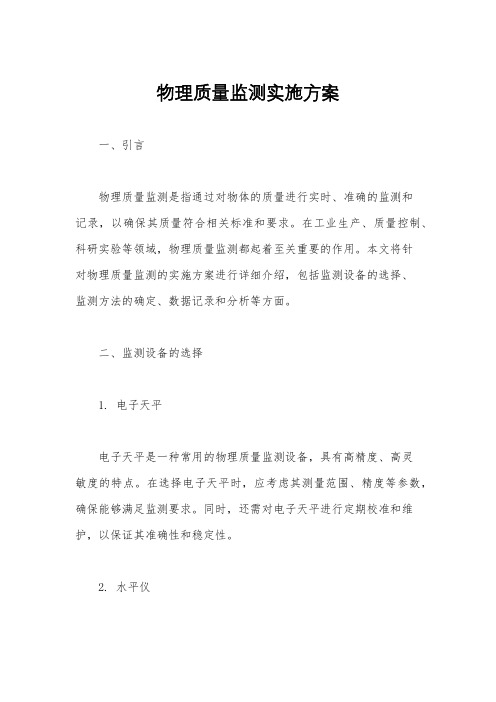 物理质量监测实施方案

一、引言

物理质量监测是指通过对物体的质量进行实时、准确的监测和记录，以确保其质量符合相关标准和要求。在工业生产、质量控制、科研实验等领域，物理质量监测都起着至关重要的作用。本文将针对物理质量监测的实施方案进行详细介绍，包括监测设备的选择、监测方法的确定、数据记录和分析等方面。

二、监测设备的选择

1. 电子天平

电子天平是一种常用的物理质量监测设备，具有高精度、高灵敏度的特点。在选择电子天平时，应考虑其测量范围、精度等参数，确保能够满足监测要求。同时，还需对电子天平进行定期校准和维护，以保证其准确性和稳定性。

2. 水平仪